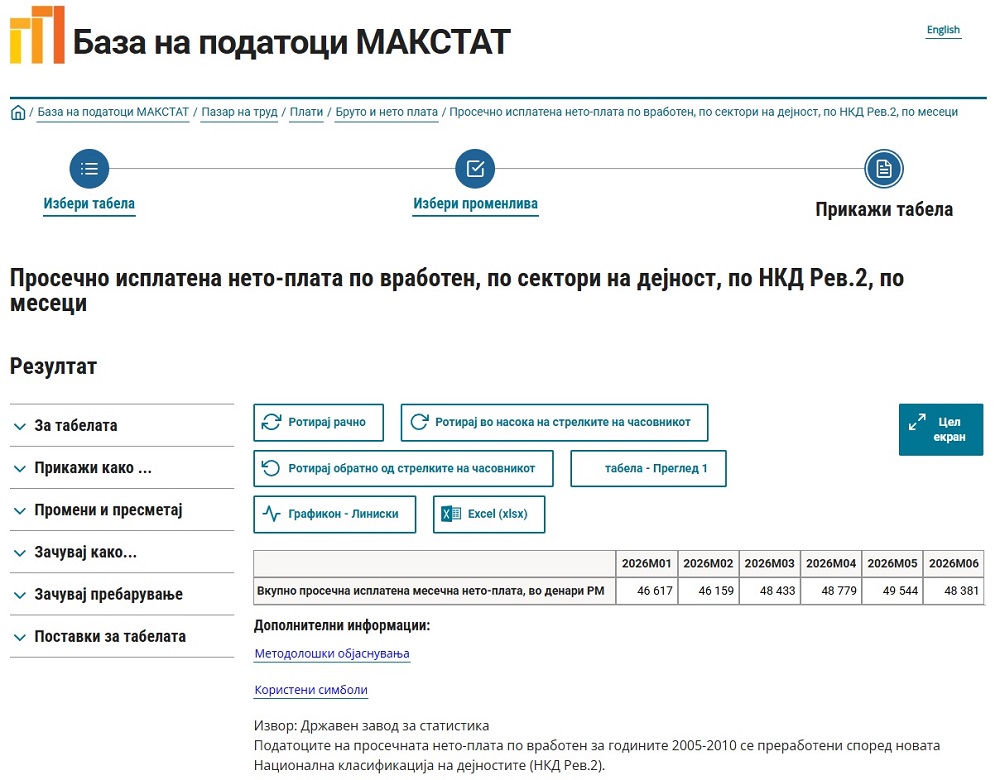 База на податоци МАКСТАТ

English

/ База на податоци МАКСТАТ / Пазар на труд / Плати / Бруто и нето плата / Просечно исплатена нето-плата по вработен, по сектори на дејност, по НКД Рев.2, по месеци

Избери табела

Избери променлива

Прикажи табела

Просечно исплатена нето-плата по вработен, по сектори на дејност, по НКД Рев.2, по месеци

Резултат

За табелата

Прикажи како ...

Промени и пресметај

Зачувај како...

Зачувај пребарување

Поставки за табелата

Ротирај рачно

Ротирај во насока на стрелките на часовникот

Цел екран

Ротирај обратно од стрелките на часовникот

табела - Преглед 1

Графикон - Линиски

Excel (xlsx)

| | 2026M01 | 2026M02 | 2026M03 | 2026M04 | 2026M05 | 2026M06 |
|---|---|---|---|---|---|---|
| Вкупно просечна исплатена месечна нето-плата, во денари РМ | 46 617 | 46 159 | 48 433 | 48 779 | 49 544 | 48 381 |

Дополнителни информации:

Методолошки објаснувања

Користени симболи

Извор: Државен завод за статистика
Податоците на просечната нето-плата по вработен за годините 2005-2010 се преработени според новата Национална класификација на дејностите (НКД Рев.2).